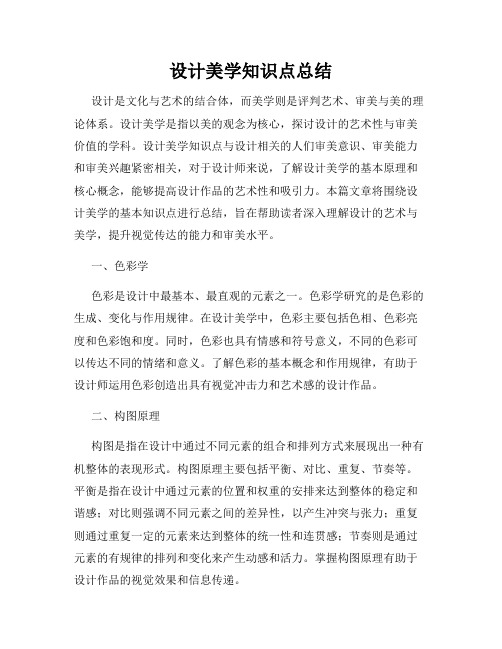 设计美学知识点总结

设计是文化与艺术的结合体，而美学则是评判艺术、审美与美的理论体系。设计美学是指以美的观念为核心，探讨设计的艺术性与审美价值的学科。设计美学知识点与设计相关的人们审美意识、审美能力和审美兴趣紧密相关，对于设计师来说，了解设计美学的基本原理和核心概念，能够提高设计作品的艺术性和吸引力。本篇文章将围绕设计美学的基本知识点进行总结，旨在帮助读者深入理解设计的艺术与美学，提升视觉传达的能力和审美水平。

一、色彩学

色彩是设计中最基本、最直观的元素之一。色彩学研究的是色彩的生成、变化与作用规律。在设计美学中，色彩主要包括色相、色彩亮度和色彩饱和度。同时，色彩也具有情感和符号意义，不同的色彩可以传达不同的情绪和意义。了解色彩的基本概念和作用规律，有助于设计师运用色彩创造出具有视觉冲击力和艺术感的设计作品。

二、构图原理

构图是指在设计中通过不同元素的组合和排列方式来展现出一种有机整体的表现形式。构图原理主要包括平衡、对比、重复、节奏等。平衡是指在设计中通过元素的位置和权重的安排来达到整体的稳定和谐感；对比则强调不同元素之间的差异性，以产生冲突与张力；重复则通过重复一定的元素来达到整体的统一性和连贯感；节奏则是通过元素的有规律的排列和变化来产生动感和活力。掌握构图原理有助于设计作品的视觉效果和信息传递。